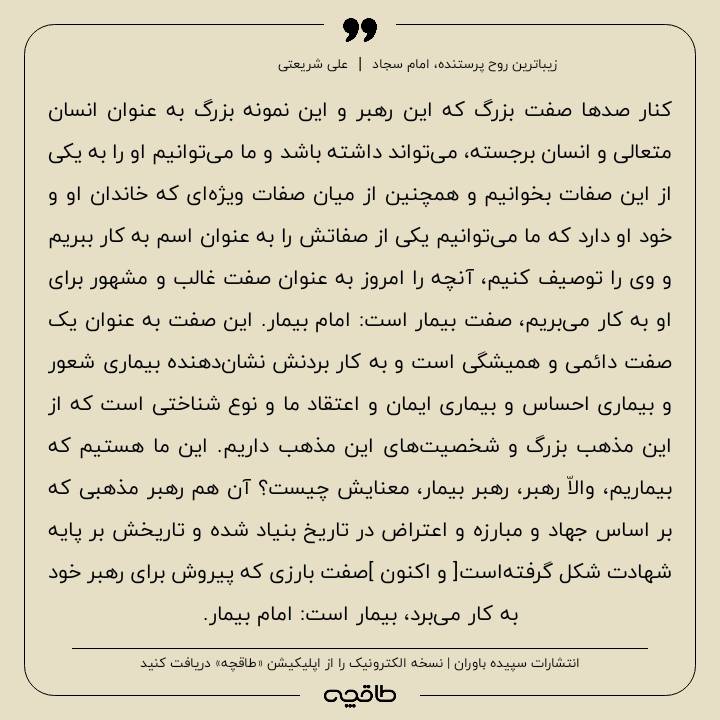 زیباترین روح پرستنده، امام سجاد | علی شریعتی

کنار صدها صفت بزرگ که این رهبر و این نمونه بزرگ به عنوان انسان متعالی و انسان برجسته، می‌تواند داشته باشد و ما می‌توانیم او را به یکی از این صفات بخوانیم و همچنین از میان صفات ویژه‌ای که خاندان او و خود او دارد که ما می‌توانیم یکی از صفاتش را به عنوان اسم به کار ببریم و وی را توصیف کنیم، آنچه را امروز به عنوان صفت غالب و مشهور برای او به کار می‌بریم، صفت بیمار است: امام بیمار. این صفت به عنوان یک صفت دائمی و همیشگی است و به کار بردنش نشان‌دهنده بیماری شعور و بیماری احساس و بیماری ایمان و اعتقاد ما و نوع شناختی است که از این مذهب بزرگ و شخصیت‌های این مذهب داریم. این ما هستیم که بیماریم، والاّ رهبر، رهبر بیمار، معنایش چیست؟ آن هم رهبر مذهبی که بر اساس جهاد و مبارزه و اعتراض در تاریخ بنیاد شده و تاریخش بر پایه شهادت شکل گرفته‌است[ و اکنون ]صفت بارزی که پیروش برای رهبر خود به کار می‌برد، بیمار است: امام بیمار.

انتشارات سپیده باوران | نسخه الکترونیک را از اپلیکیشن «طاقچه» دریافت کنید

طاقچه